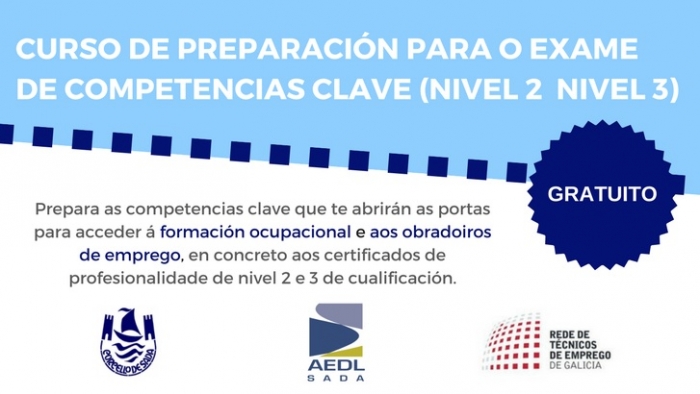 CURSO DE PREPARACIÓN PARA O EXAME DE COMPETENCIAS CLAVE (NIVEL 2 NIVEL 3)

GRATUITO

Prepara as competencias clave que te abrirán as portas para acceder á formación ocupacional e aos obradoiros de emprego, en concreto aos certificados de profesionalidade de nivel 2 e 3 de cualificación.

CONCELLO DE SADA

AEDL
SADA

REDE DE TÉCNICOS DE EMPREGO DE GALICIA